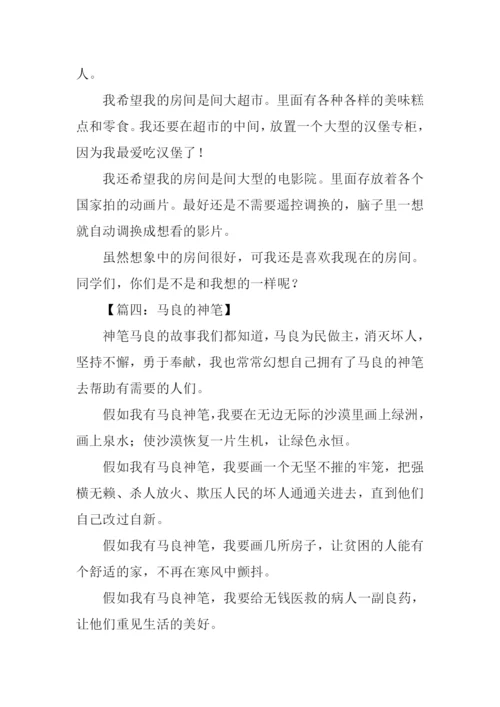 人。

我希望我的房间是间大超市。里面有各种各样的美味糕点和零食。我还要在超市的中间，放置一个大型的汉堡专柜，因为我最爱吃汉堡了！

我还希望我的房间是间大型的电影院。里面存放着各个国家拍的动画片。最好还是不需要遥控调换的，脑子里一想就自动调换成想看的影片。

虽然想象中的房间很好，可我还是喜欢我现在的房间。同学们，你们是不是和我想的一样呢？

【篇四：马良的神笔】

神笔马良的故事我们都知道，马良为民做主，消灭坏人，坚持不懈，勇于奉献，我也常常幻想自己拥有了马良的神笔去帮助有需要的人们。

假如我有马良神笔，我要在无边无际的沙漠里画上绿洲，画上泉水；使沙漠恢复一片生机，让绿色永恒。

假如我有马良神笔，我要画一个无坚不摧的牢笼，把强横无赖、杀人放火、欺压人民的坏人通通关进去，直到他们自己改过自新。

假如我有马良神笔，我要画几所房子，让贫困的人能有个舒适的家，不再在寒风中颤抖。

假如我有马良神笔，我要给无钱医救的病人一副良药，让他们重见生活的美好。